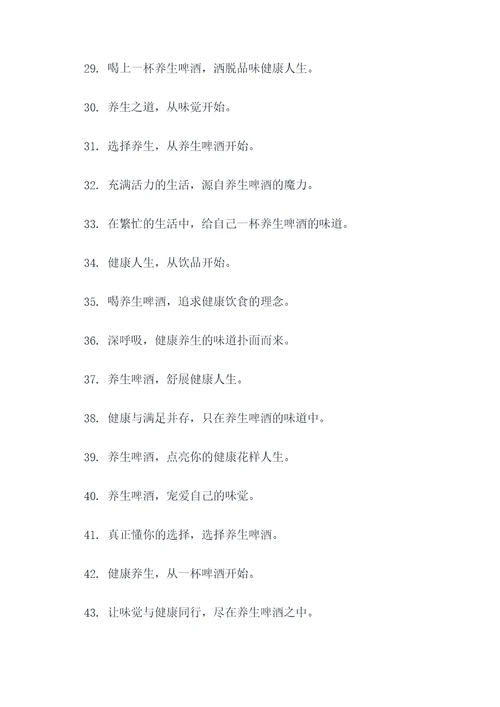 29. 喝上一杯养生啤酒，洒脱品味健康人生。

30. 养生之道，从味觉开始。

31. 选择养生，从养生啤酒开始。

32. 充满活力的生活，源自养生啤酒的魔力。

33. 在繁忙的生活中，给自己一杯养生啤酒的味道。

34. 健康人生，从饮品开始。

35. 喝养生啤酒，追求健康饮食的理念。

36. 深呼吸，健康养生的味道扑面而来。

37. 养生啤酒，舒展健康人生。

38. 健康与满足并存，只在养生啤酒的味道中。

39. 养生啤酒，点亮你的健康花样人生。

40. 养生啤酒，宠爱自己的味觉。

41. 真正懂你的选择，选择养生啤酒。

42. 健康养生，从一杯啤酒开始。

43. 让味觉与健康同行，尽在养生啤酒之中。